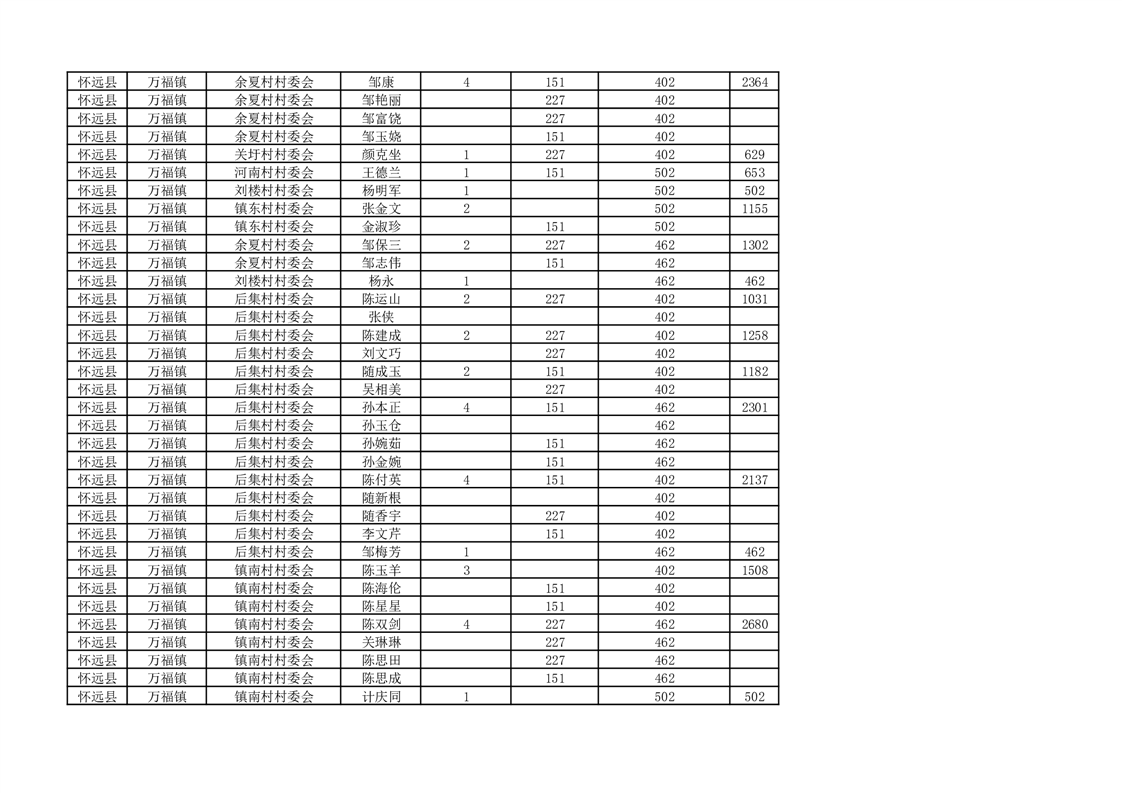 | 怀远县 | 万福镇 | 余夏村村委会 | 邹康 | 4 | 151 | 402 | 2364 |
|---|---|---|---|---|---|---|---|
| 怀远县 | 万福镇 | 余夏村村委会 | 邹艳丽 |  | 227 | 402 |  |
| 怀远县 | 万福镇 | 余夏村村委会 | 邹富饶 |  | 227 | 402 |  |
| 怀远县 | 万福镇 | 余夏村村委会 | 邹玉娆 |  | 151 | 402 |  |
| 怀远县 | 万福镇 | 关圩村村委会 | 颜克坐 | 1 | 227 | 402 | 629 |
| 怀远县 | 万福镇 | 河南村村委会 | 王德兰 | 1 | 151 | 502 | 653 |
| 怀远县 | 万福镇 | 刘楼村村委会 | 杨明军 | 1 |  | 502 | 502 |
| 怀远县 | 万福镇 | 镇东村村委会 | 张金文 | 2 |  | 502 | 1155 |
| 怀远县 | 万福镇 | 镇东村村委会 | 金淑珍 |  | 151 | 502 |  |
| 怀远县 | 万福镇 | 余夏村村委会 | 邹保三 | 2 | 227 | 462 | 1302 |
| 怀远县 | 万福镇 | 余夏村村委会 | 邹志伟 |  | 151 | 462 |  |
| 怀远县 | 万福镇 | 刘楼村村委会 | 杨永 | 1 |  | 462 | 462 |
| 怀远县 | 万福镇 | 后集村村委会 | 陈运山 | 2 | 227 | 402 | 1031 |
| 怀远县 | 万福镇 | 后集村村委会 | 张侠 |  |  | 402 |  |
| 怀远县 | 万福镇 | 后集村村委会 | 陈建成 | 2 | 227 | 402 | 1258 |
| 怀远县 | 万福镇 | 后集村村委会 | 刘文巧 |  | 227 | 402 |  |
| 怀远县 | 万福镇 | 后集村村委会 | 随成玉 | 2 | 151 | 402 | 1182 |
| 怀远县 | 万福镇 | 后集村村委会 | 吴相美 |  | 227 | 402 |  |
| 怀远县 | 万福镇 | 后集村村委会 | 孙本正 | 4 | 151 | 462 | 2301 |
| 怀远县 | 万福镇 | 后集村村委会 | 孙玉仓 |  |  | 462 |  |
| 怀远县 | 万福镇 | 后集村村委会 | 孙婉茹 |  | 151 | 462 |  |
| 怀远县 | 万福镇 | 后集村村委会 | 孙金婉 |  | 151 | 462 |  |
| 怀远县 | 万福镇 | 后集村村委会 | 陈付英 | 4 | 151 | 402 | 2137 |
| 怀远县 | 万福镇 | 后集村村委会 | 随新根 |  |  | 402 |  |
| 怀远县 | 万福镇 | 后集村村委会 | 随香宇 |  | 227 | 402 |  |
| 怀远县 | 万福镇 | 后集村村委会 | 李文芹 |  | 151 | 402 |  |
| 怀远县 | 万福镇 | 后集村村委会 | 邹梅芳 | 1 |  | 462 | 462 |
| 怀远县 | 万福镇 | 镇南村村委会 | 陈玉羊 | 3 |  | 402 | 1508 |
| 怀远县 | 万福镇 | 镇南村村委会 | 陈海伦 |  | 151 | 402 |  |
| 怀远县 | 万福镇 | 镇南村村委会 | 陈星星 |  | 151 | 402 |  |
| 怀远县 | 万福镇 | 镇南村村委会 | 陈双剑 | 4 | 227 | 462 | 2680 |
| 怀远县 | 万福镇 | 镇南村村委会 | 关琳琳 |  | 227 | 462 |  |
| 怀远县 | 万福镇 | 镇南村村委会 | 陈思田 |  | 227 | 462 |  |
| 怀远县 | 万福镇 | 镇南村村委会 | 陈思成 |  | 151 | 462 |  |
| 怀远县 | 万福镇 | 镇南村村委会 | 计庆同 | 1 |  | 502 | 502 |